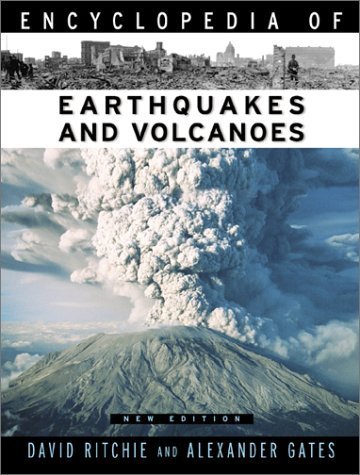 ENCYCLOPEDIA OF

EARTHQUAKES AND VOLCANOES

NEW EDITION

DAVID RITCHIE AND ALEXANDER GATES